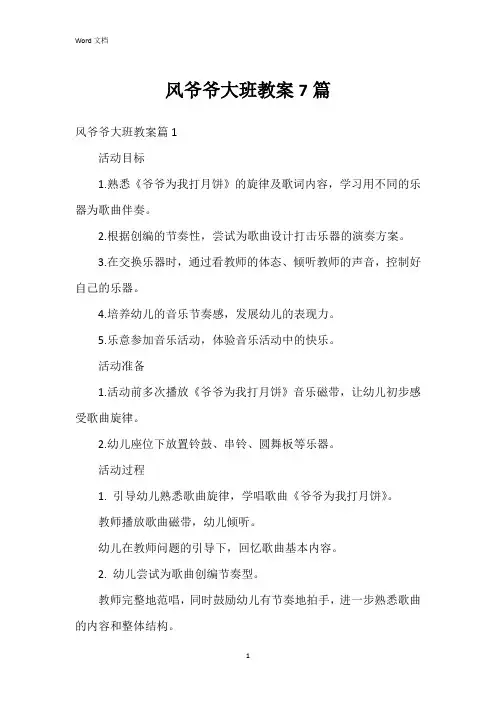 Word 文档

风爷爷大班教案 7 篇

风爷爷大班教案篇 1

活动目标

1.熟悉《爷爷为我打月饼》的旋律及歌词内容，学习用不同的乐器为歌曲伴奏。

2.根据创编的节奏性，尝试为歌曲设计打击乐器的演奏方案。

3.在交换乐器时，通过看教师的体态、倾听教师的声音，控制好自己的乐器。

4.培养幼儿的音乐节奏感，发展幼儿的表现力。

5.乐意参加音乐活动，体验音乐活动中的快乐。

活动准备

1.活动前多次播放《爷爷为我打月饼》音乐磁带，让幼儿初步感受歌曲旋律。

2.幼儿座位下放置铃鼓、串铃、圆舞板等乐器。

活动过程

1. 引导幼儿熟悉歌曲旋律，学唱歌曲《爷爷为我打月饼》。

教师播放歌曲磁带，幼儿倾听。

幼儿在教师问题的引导下，回忆歌曲基本内容。

2. 幼儿尝试为歌曲创编节奏型。

教师完整地范唱，同时鼓励幼儿有节奏地拍手，进一步熟悉歌曲的内容和整体结构。

1